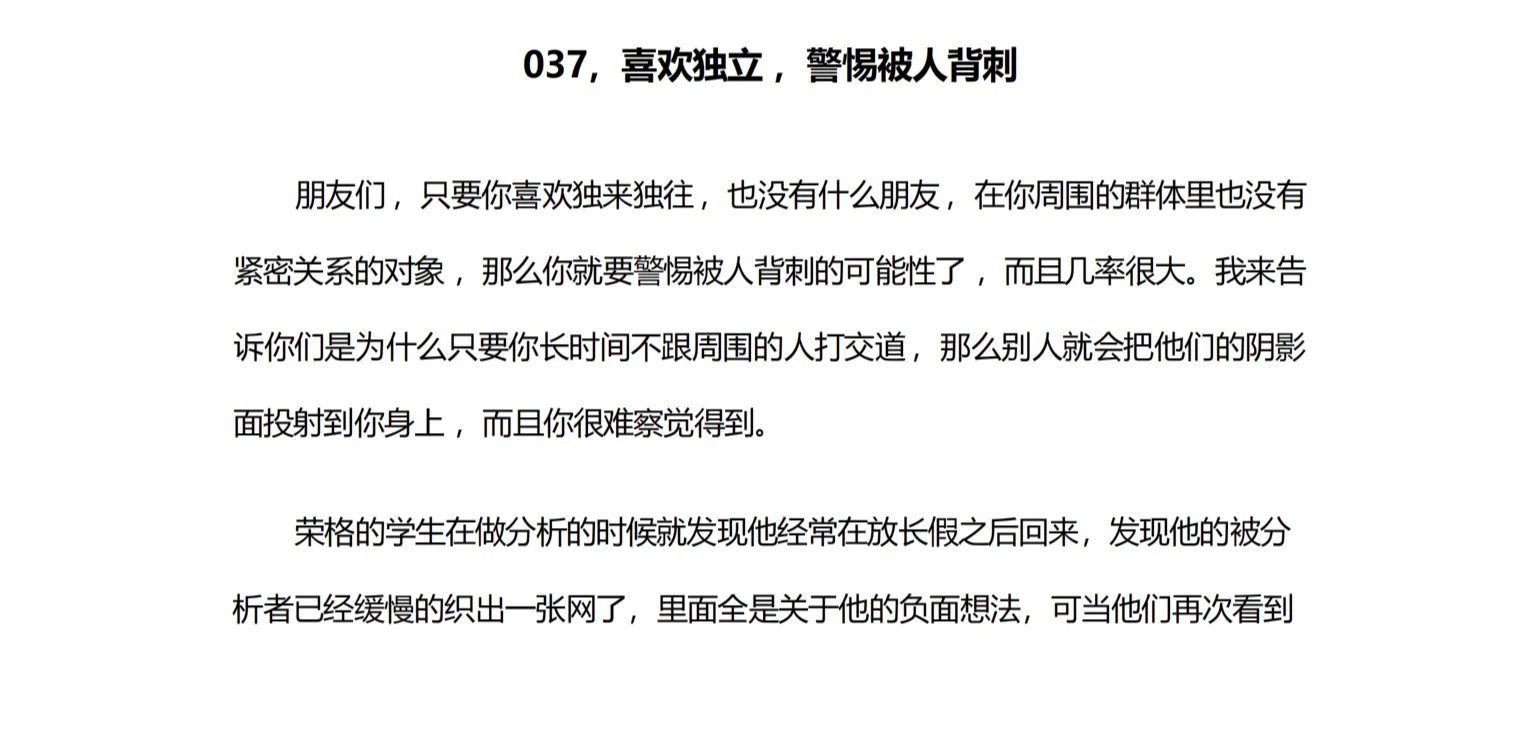 037，喜欢独立，警惕被人背刺

朋友们，只要你喜欢独来独往，也没有什么朋友，在你周围的群体里也没有紧密关系的对象，那么你就要警惕被人背刺的可能性了，而且几率很大。我来告诉你们是为什么只要你长时间不跟周围的人打交道，那么别人就会把他们的阴影面投射到你身上，而且你很难察觉得到。

荣格的学生在做分析的时候就发现他经常在放长假之后回来，发现他的被分析者已经缓慢的织出一张网了，里面全是关于他的负面想法，可当他们再次看到